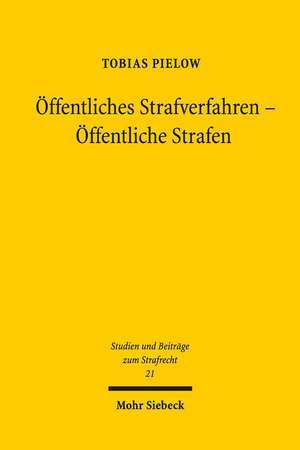 TOBIAS PIELOW

Öffentliches Strafverfahren – Öffentliche Strafen

Studien und Beiträge zum Strafrecht
21

Mohr Siebeck